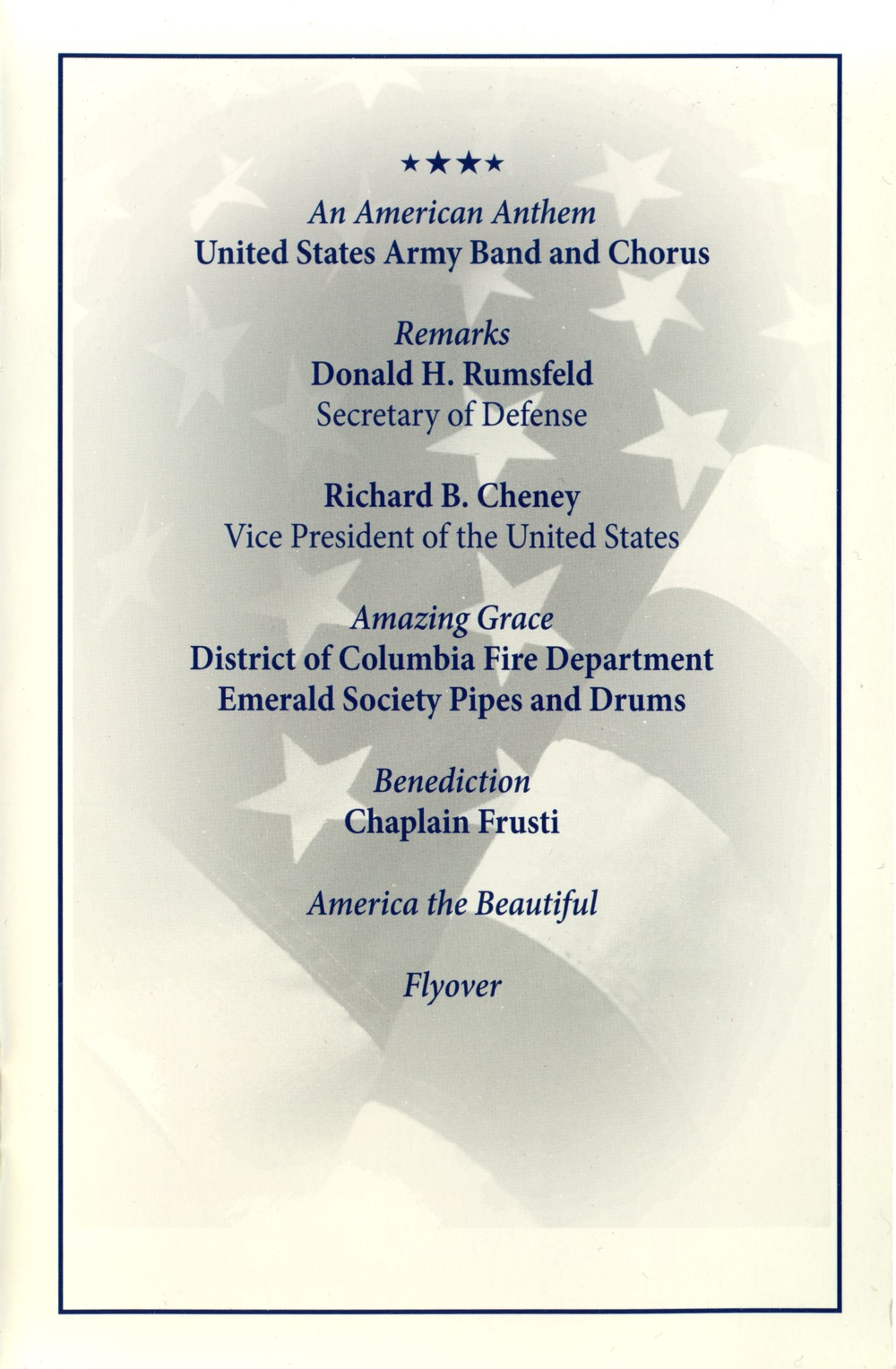 ★★★★

An American Anthem
United States Army Band and Chorus

Remarks
Donald H. Rumsfeld
Secretary of Defense

Richard B. Cheney
Vice President of the United States

Amazing Grace
District of Columbia Fire Department
Emerald Society Pipes and Drums

Benediction
Chaplain Frusti

America the Beautiful

Flyover